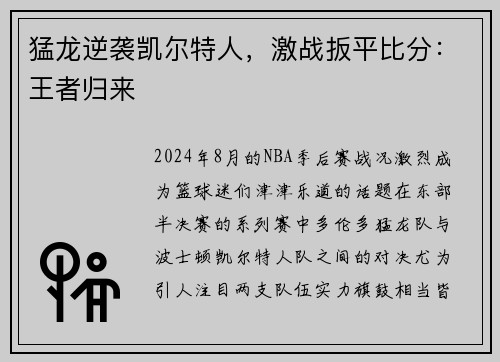 猛龙逆袭凯尔特人，激战扳平比分：王者归来

2024年8月的NBA季后赛战况激烈成为篮球迷们津津乐道的话题在东部半决赛的系列赛中多伦多猛龙队与波士顿凯尔特人队之间的对决尤为引人注目两支队伍实力旗鼓相当皆